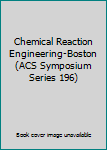 Chemical Reaction Engineering-Boston (ACS Symposium Series 196)

Book cover image unavailable